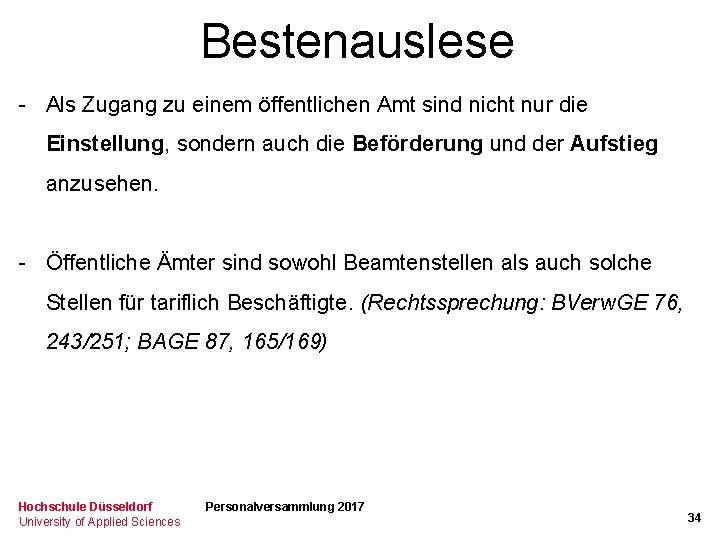 Bestenauslese

- Als Zugang zu einem öffentlichen Amt sind nicht nur die Einstellung, sondern auch die Beförderung und der Aufstieg anzusehen.

- Öffentliche Ämter sind sowohl Beamtenstellen als auch solche Stellen für tariflich Beschäftigte. (Rechtssprechung: BVerwGE 76, 243/251; BAGE 87, 165/169)

Hochschule Düsseldorf
University of Applied Sciences

Personalversammlung 2017

34